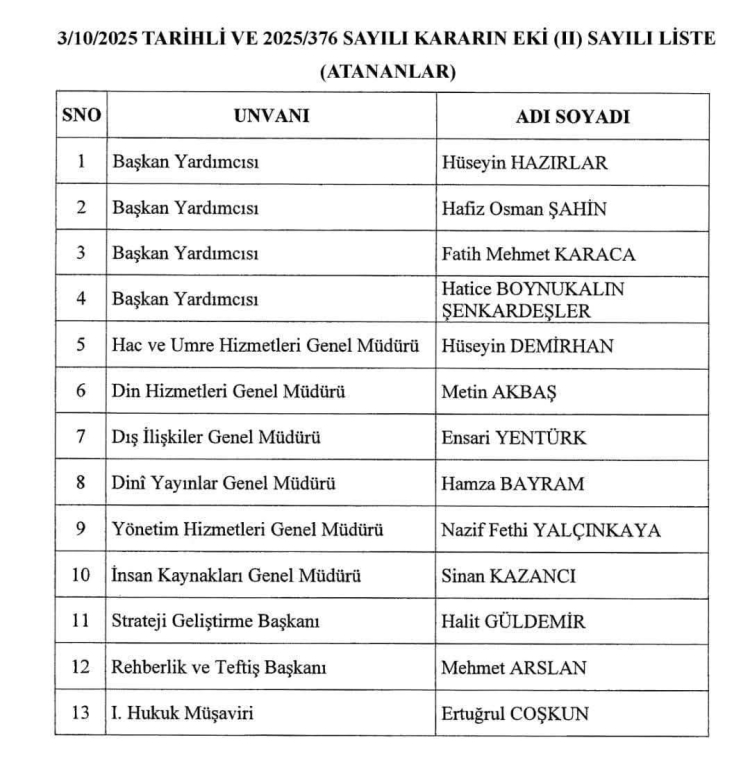 3/10/2025 TARİHLİ VE 2025/376 SAYILI KARARIN EKİ (II) SAYILI LİSTE
(ATANANLAR)

| SNO | UNVANI | ADI SOYADI |
|---|---|---|
| 1 | Başkan Yardımcısı | Hüseyin HAZIRLAR |
| 2 | Başkan Yardımcısı | Hafiz Osman ŞAHİN |
| 3 | Başkan Yardımcısı | Fatih Mehmet KARACA |
| 4 | Başkan Yardımcısı | Hatice BOYNUKALIN ŞENKARDEŞLER |
| 5 | Hac ve Umre Hizmetleri Genel Müdürü | Hüseyin DEMİRHAN |
| 6 | Din Hizmetleri Genel Müdürü | Metin AKBAŞ |
| 7 | Dış İlişkiler Genel Müdürü | Ensari YENTÜRK |
| 8 | Dinî Yayınlar Genel Müdürü | Hamza BAYRAM |
| 9 | Yönetim Hizmetleri Genel Müdürü | Nazif Fethi YALÇINKAYA |
| 10 | İnsan Kaynakları Genel Müdürü | Sinan KAZANCI |
| 11 | Strateji Geliştirme Başkanı | Halit GÜLDEMİR |
| 12 | Rehberlik ve Teftiş Başkanı | Mehmet ARSLAN |
| 13 | I. Hukuk Müşaviri | Ertuğrul COŞKUN |